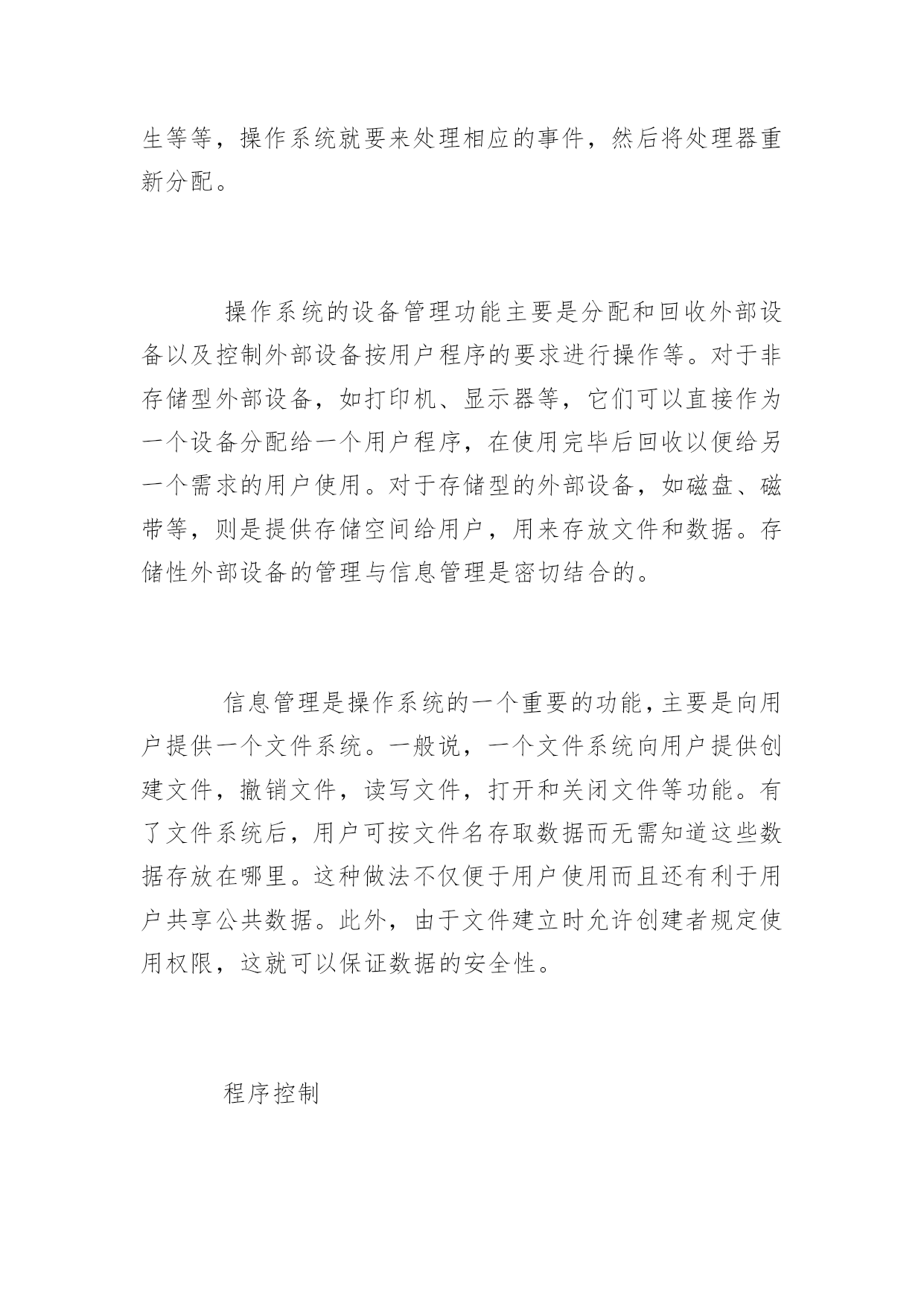 生等等，操作系统就要来处理相应的事件，然后将处理器重新分配。

操作系统的设备管理功能主要是分配和回收外部设备以及控制外部设备按用户程序的要求进行操作等。对于非存储型外部设备，如打印机、显示器等，它们可以直接作为一个设备分配给一个用户程序，在使用完毕后回收以便给另一个需求的用户使用。对于存储型的外部设备，如磁盘、磁带等，则是提供存储空间给用户，用来存放文件和数据。存储性外部设备的管理与信息管理是密切结合的。

信息管理是操作系统的一个重要的功能，主要是向用户提供一个文件系统。一般说，一个文件系统向用户提供创建文件，撤销文件，读写文件，打开和关闭文件等功能。有了文件系统后，用户可按文件名存取数据而无需知道这些数据存放在哪里。这种做法不仅便于用户使用而且还有利于用户共享公共数据。此外，由于文件建立时允许创建者规定使用权限，这就可以保证数据的安全性。

程序控制